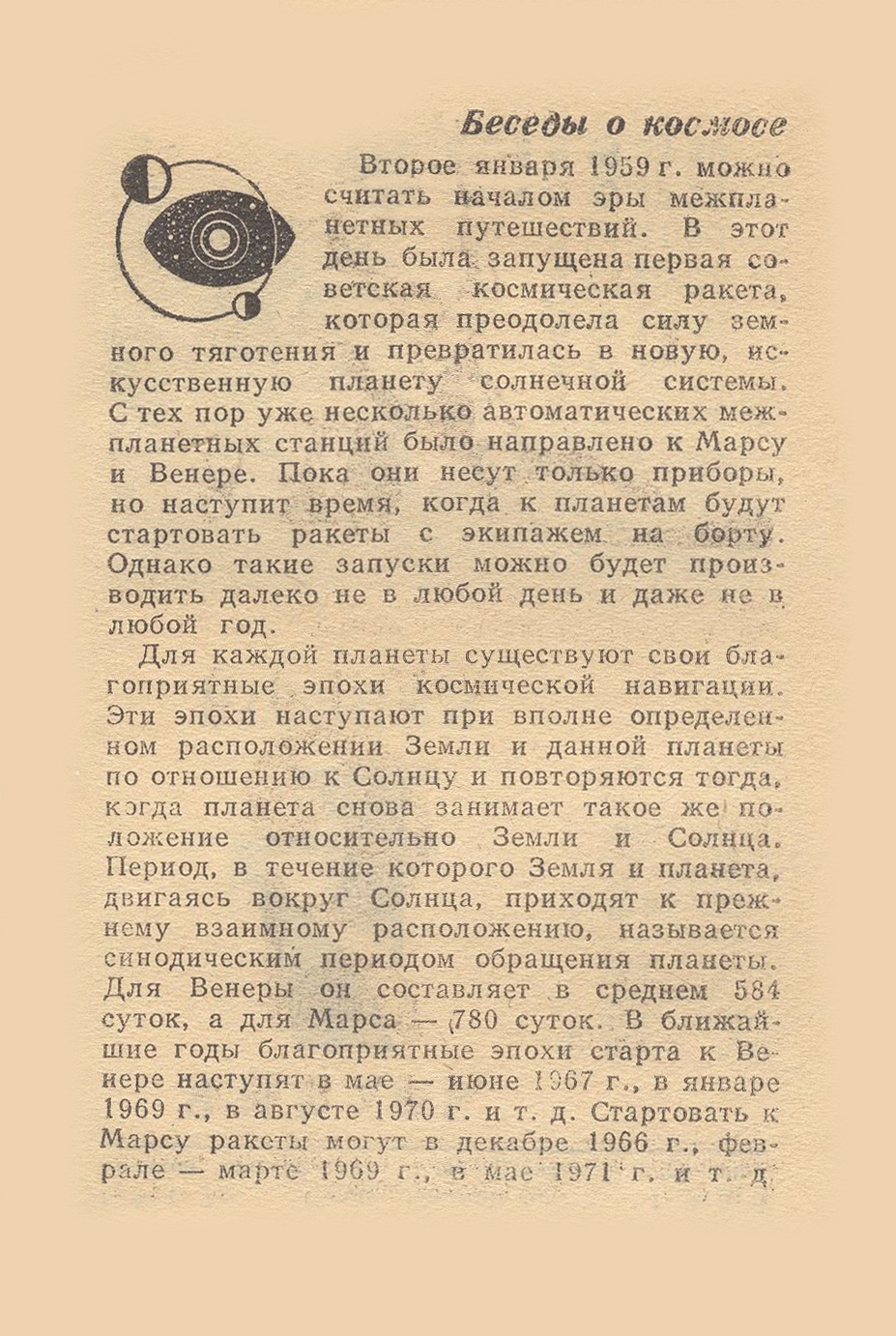 Беседы о космосе

Второе января 1959 г. можно считать началом эры межпланетных путешествий. В этот день была запущена первая советская космическая ракета, которая преодолела силу земного тяготения и превратилась в новую, искусственную планету солнечной системы. С тех пор уже несколько автоматических межпланетных станций было направлено к Марсу и Венере. Пока они несут только приборы, но наступит время, когда к планетам будут стартовать ракеты с экипажем на борту. Однако такие запуски можно будет производить далеко не в любой день и даже не в любой год.

Для каждой планеты существуют свои благоприятные эпохи космической навигации. Эти эпохи наступают при вполне определенном расположении Земли и данной планеты по отношению к Солнцу и повторяются тогда, когда планета снова занимает такое же положение относительно Земли и Солнца. Период, в течение которого Земля и планета, двигаясь вокруг Солнца, приходят к прежнему взаимному расположению, называется синодическим периодом обращения планеты. Для Венеры он составляет в среднем 584 суток, а для Марса — 780 суток. В ближайшие годы благоприятные эпохи старта к Венере наступят в мае — июне 1967 г., в январе 1969 г., в августе 1970 г. и т. д. Стартовать к Марсу ракеты могут в декабре 1966 г., феврале — марте 1969 г., в мае 1971 г. и т. д.